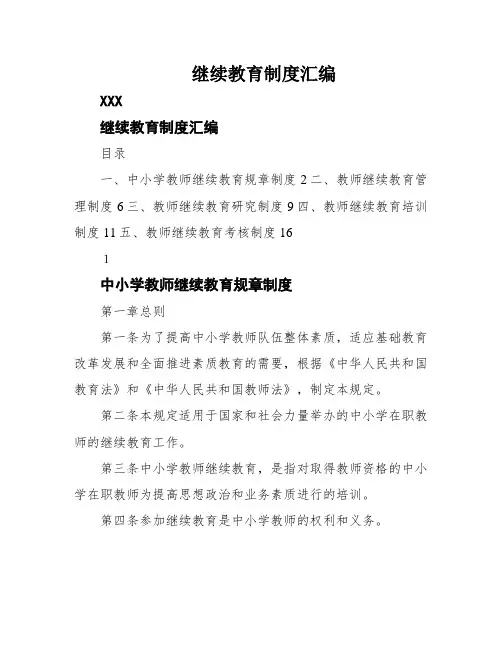 继续教育制度汇编

XXX

继续教育制度汇编

目录

一、中小学教师继续教育规章制度 2 二、教师继续教育管理制度 6 三、教师继续教育研究制度 9 四、教师继续教育培训制度 11 五、教师继续教育考核制度 16

1

中小学教师继续教育规章制度

第一章总则

第一条为了提高中小学教师队伍整体素质，适应基础教育改革发展和全面推进素质教育的需要，根据《中华人民共和国教育法》和《中华人民共和国教师法》，制定本规定。

第二条本规定适用于国家和社会力量举办的中小学在职教师的继续教育工作。

第三条中小学教师继续教育，是指对取得教师资格的中小学在职教师为提高思想政治和业务素质进行的培训。

第四条参加继续教育是中小学教师的权利和义务。